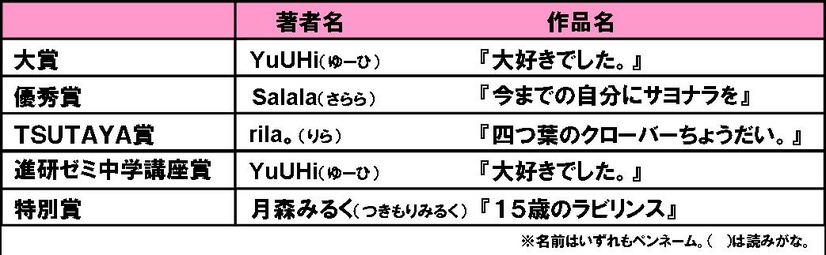 | | 著者名 | 作品名 |
|---|---|---|
| 大賞 | YuUHi(ゆーひ) | 『大好きでした。』 |
| 優秀賞 | Salala(さらら) | 『今までの自分にサヨナラを』 |
| TSUTAYA賞 | rila。(りら) | 『四つ葉のクローバーちょうだい。』 |
| 進研ゼミ中学講座賞 | YuUHi(ゆーひ) | 『大好きでした。』 |
| 特別賞 | 月森みるく(つきもりみるく) | 『15歳のラビリンス』 |

※名前はいずれもペンネーム。( )は読みがな。